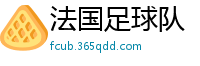 法国足球队
fcub.365qdd.com